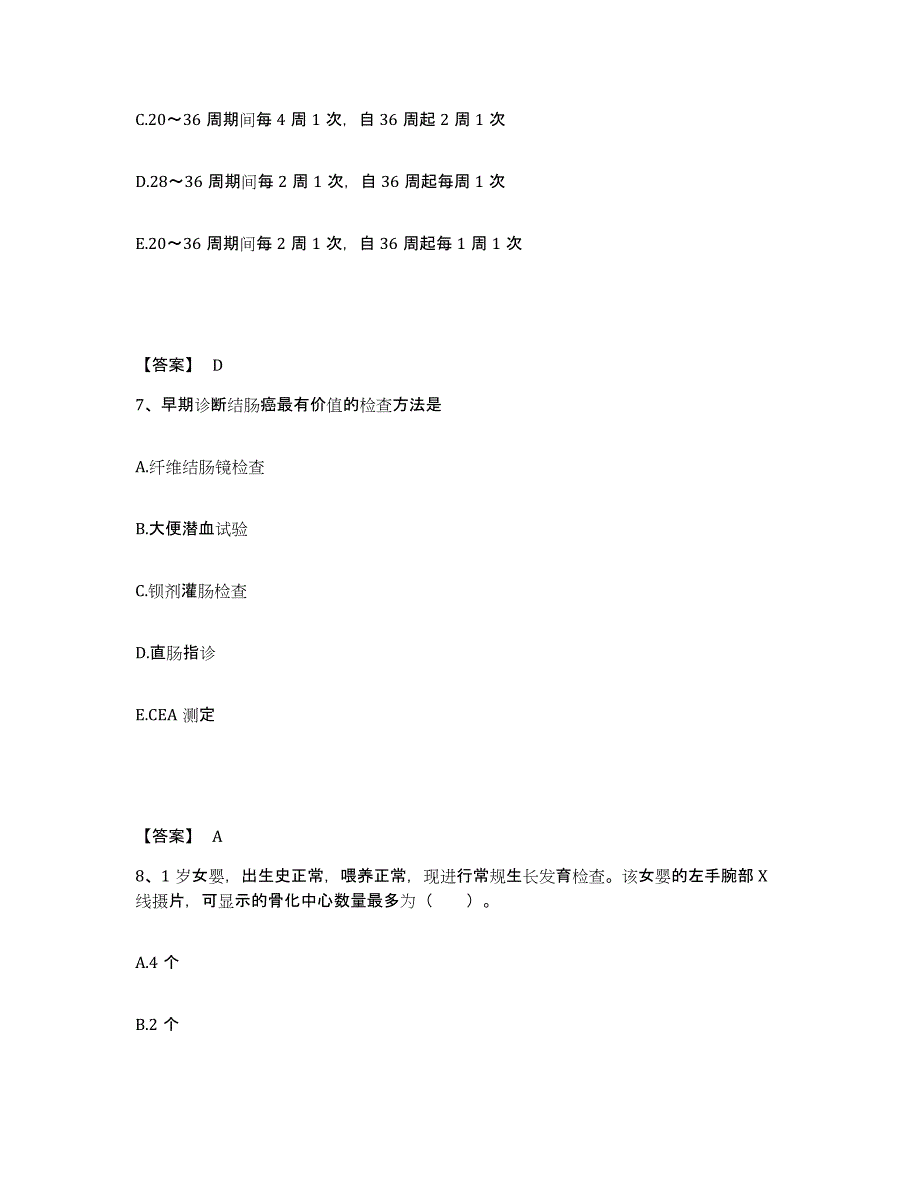 C.20～36 周期间每 4 周 1 次，自 36 周起 2 周 1 次

D.28～36 周期间每 2 周 1 次，自 36 周起每周 1 次

E.20～36 周期间每 2 周 1 次，自 36 周起每 1 周 1 次

【答案】 D

7、早期诊断结肠癌最有价值的检查方法是

A.纤维结肠镜检查

B.大便潜血试验

C.钡剂灌肠检查

D.直肠指诊

E.CEA 测定

【答案】 A

8、1 岁女婴，出生史正常，喂养正常，现进行常规生长发育检查。该女婴的左手腕部 X 线摄片，可显示的骨化中心数量最多为（　　）。

A.4 个

B.2 个